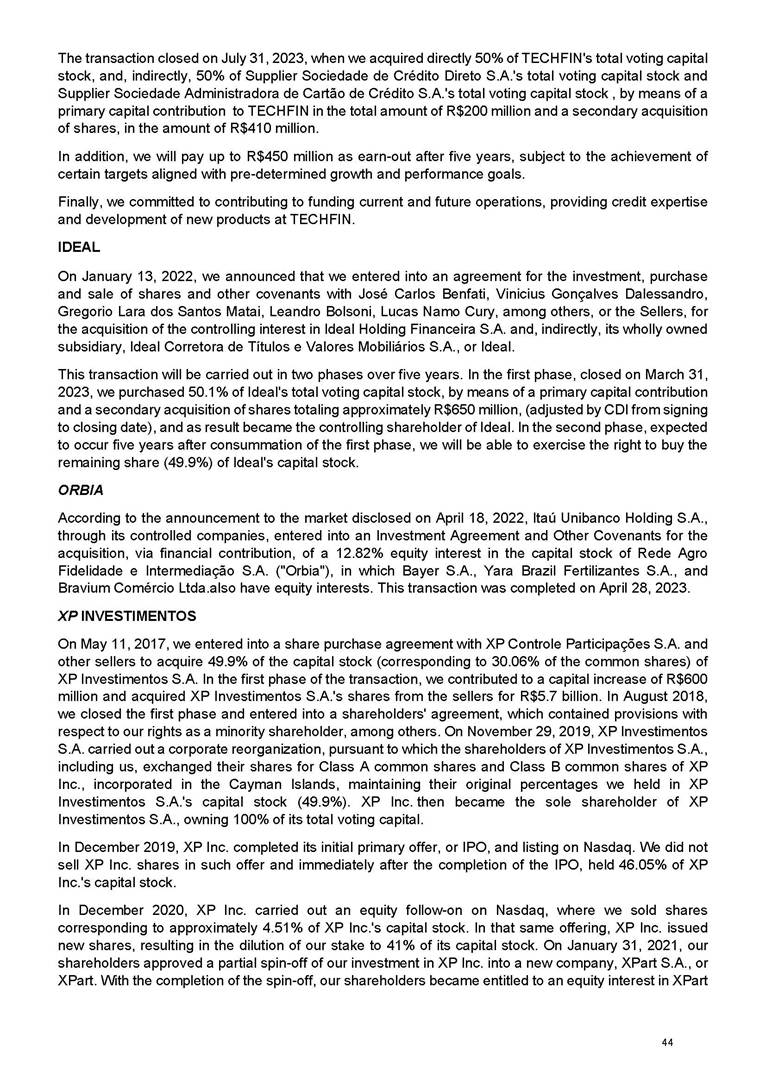 The transaction closed on July 31, 2023, when we acquired directly 50% of TECHFIN's total voting capital stock, and, indirectly, 50% of Supplier Sociedade de Crédito Direto S.A.'s total voting capital stock and Supplier Sociedade Administradora de Cartão de Crédito S.A.'s total voting capital stock , by means of a primary capital contribution to TECHFIN in the total amount of R$200 million and a secondary acquisition of shares, in the amount of R$410 million.

In addition, we will pay up to R$450 million as earn-out after five years, subject to the achievement of certain targets aligned with pre-determined growth and performance goals.

Finally, we committed to contributing to funding current and future operations, providing credit expertise and development of new products at TECHFIN.

IDEAL

On January 13, 2022, we announced that we entered into an agreement for the investment, purchase and sale of shares and other covenants with José Carlos Benfati, Vinicius Gonçalves Dalessandro, Gregorio Lara dos Santos Matai, Leandro Bolsoni, Lucas Namo Cury, among others, or the Sellers, for the acquisition of the controlling interest in Ideal Holding Financeira S.A. and, indirectly, its wholly owned subsidiary, Ideal Corretora de Títulos e Valores Mobiliários S.A., or Ideal.

This transaction will be carried out in two phases over five years. In the first phase, closed on March 31, 2023, we purchased 50.1% of Ideal's total voting capital stock, by means of a primary capital contribution and a secondary acquisition of shares totaling approximately R$650 million, (adjusted by CDI from signing to closing date), and as result became the controlling shareholder of Ideal. In the second phase, expected to occur five years after consummation of the first phase, we will be able to exercise the right to buy the remaining share (49.9%) of Ideal's capital stock.

ORBIA

According to the announcement to the market disclosed on April 18, 2022, Itaú Unibanco Holding S.A., through its controlled companies, entered into an Investment Agreement and Other Covenants for the acquisition, via financial contribution, of a 12.82% equity interest in the capital stock of Rede Agro Fidelidade e Intermediação S.A. ("Orbia"), in which Bayer S.A., Yara Brazil Fertilizantes S.A., and Bravium Comércio Ltda.also have equity interests. This transaction was completed on April 28, 2023.

XP INVESTIMENTOS

On May 11, 2017, we entered into a share purchase agreement with XP Controle Participações S.A. and other sellers to acquire 49.9% of the capital stock (corresponding to 30.06% of the common shares) of XP Investimentos S.A. In the first phase of the transaction, we contributed to a capital increase of R$600 million and acquired XP Investimentos S.A.'s shares from the sellers for R$5.7 billion. In August 2018, we closed the first phase and entered into a shareholders' agreement, which contained provisions with respect to our rights as a minority shareholder, among others. On November 29, 2019, XP Investimentos S.A. carried out a corporate reorganization, pursuant to which the shareholders of XP Investimentos S.A., including us, exchanged their shares for Class A common shares and Class B common shares of XP Inc., incorporated in the Cayman Islands, maintaining their original percentages we held in XP Investimentos S.A.'s capital stock (49.9%). XP Inc. then became the sole shareholder of XP Investimentos S.A., owning 100% of its total voting capital.

In December 2019, XP Inc. completed its initial primary offer, or IPO, and listing on Nasdaq. We did not sell XP Inc. shares in such offer and immediately after the completion of the IPO, held 46.05% of XP Inc.'s capital stock.

In December 2020, XP Inc. carried out an equity follow-on on Nasdaq, where we sold shares corresponding to approximately 4.51% of XP Inc.'s capital stock. In that same offering, XP Inc. issued new shares, resulting in the dilution of our stake to 41% of its capital stock. On January 31, 2021, our shareholders approved a partial spin-off of our investment in XP Inc. into a new company, XPart S.A., or XPart. With the completion of the spin-off, our shareholders became entitled to an equity interest in XPart

44